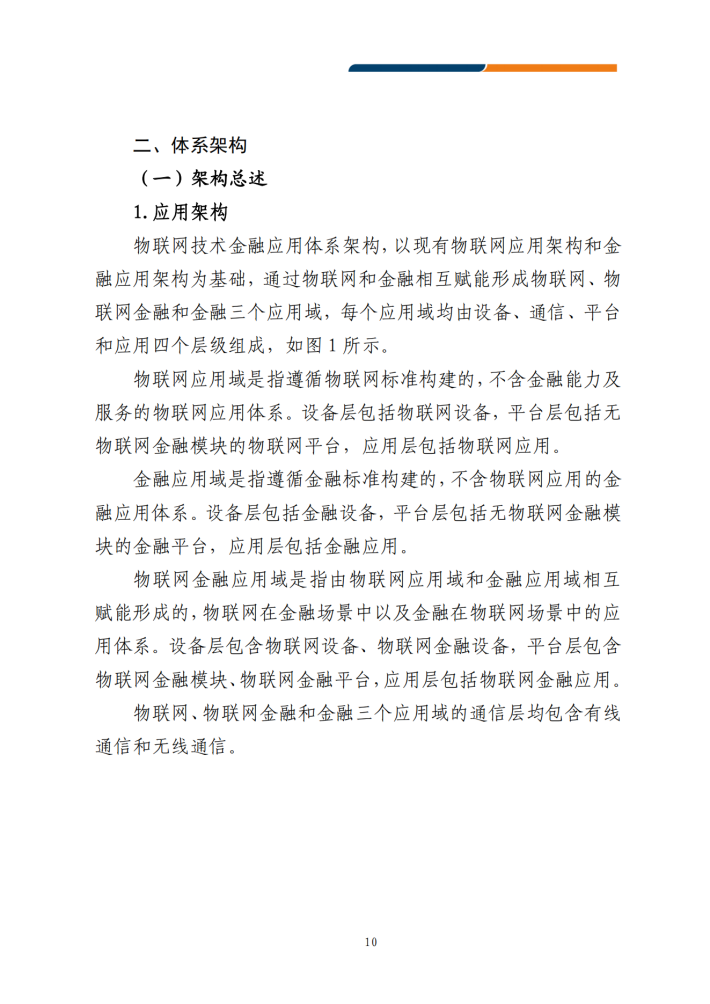 二、体系架构

（一）架构总述

1. 应用架构

物联网技术金融应用体系架构，以现有物联网应用架构和金融应用架构为基础，通过物联网和金融相互赋能形成物联网、物联网金融和金融三个应用域，每个应用域均由设备、通信、平台和应用四个层级组成，如图 1 所示。

物联网应用域是指遵循物联网标准构建的，不含金融能力及服务的物联网应用体系。设备层包括物联网设备，平台层包括无物联网金融模块的物联网平台，应用层包括物联网应用。

金融应用域是指遵循金融标准构建的，不含物联网应用的金融应用体系。设备层包括金融设备，平台层包括无物联网金融模块的金融平台，应用层包括金融应用。

物联网金融应用域是指由物联网应用域和金融应用域相互赋能形成的，物联网在金融场景中以及金融在物联网场景中的应用体系。设备层包含物联网设备、物联网金融设备，平台层包含物联网金融模块、物联网金融平台，应用层包括物联网金融应用。

物联网、物联网金融和金融三个应用域的通信层均包含有线通信和无线通信。

10